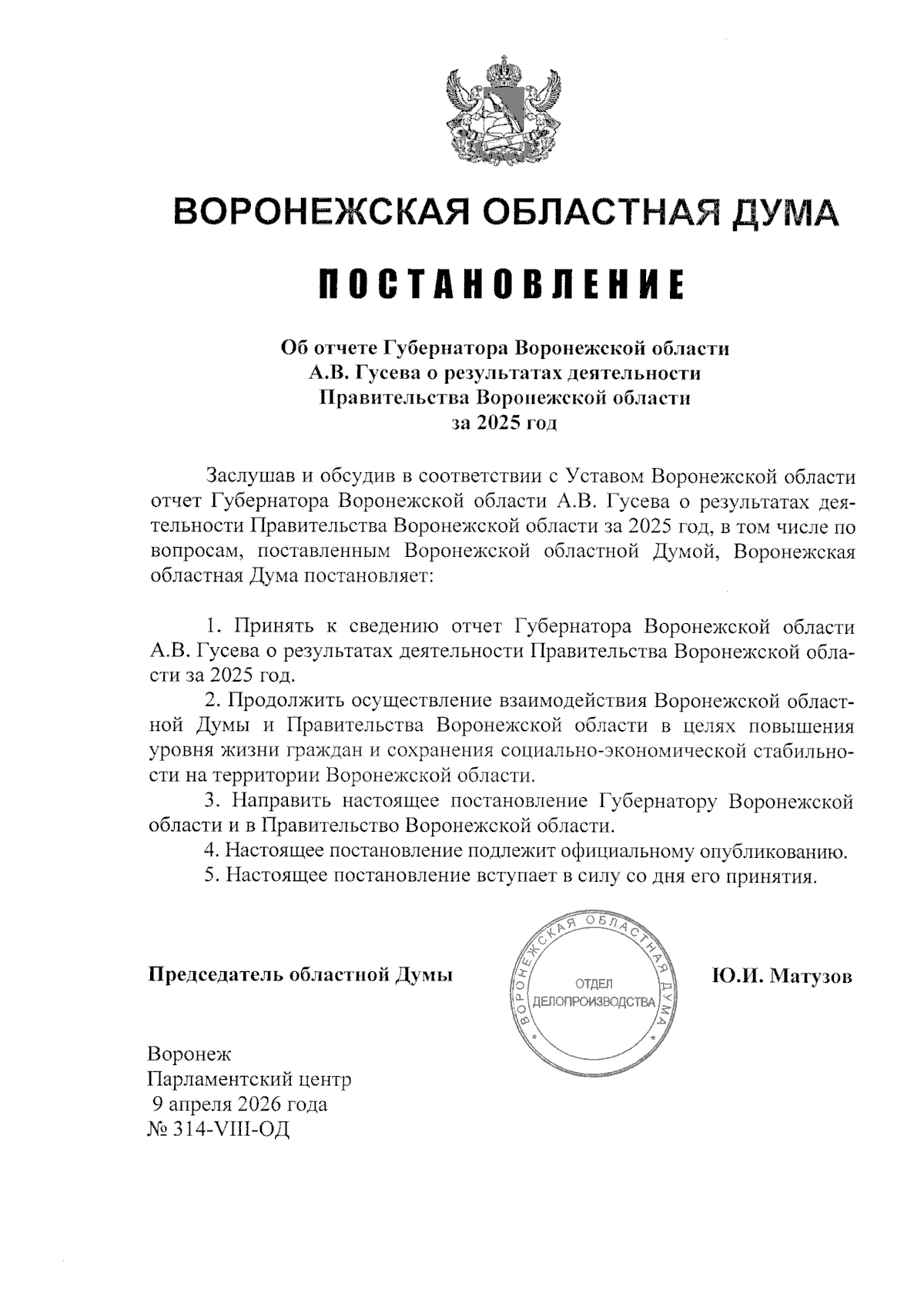 ВОРОНЕЖСКАЯ ОБЛАСТНАЯ ДУМА

ПОСТАНОВЛЕНИЕ

Об отчете Губернатора Воронежской области А.В. Гусева о результатах деятельности Правительства Воронежской области за 2025 год

Заслушав и обсудив в соответствии с Уставом Воронежской области отчет Губернатора Воронежской области А.В. Гусева о результатах деятельности Правительства Воронежской области за 2025 год, в том числе по вопросам, поставленным Воронежской областной Думой, Воронежская областная Дума постановляет:

1. Принять к сведению отчет Губернатора Воронежской области А.В. Гусева о результатах деятельности Правительства Воронежской области за 2025 год.

2. Продолжить осуществление взаимодействия Воронежской областной Думы и Правительства Воронежской области в целях повышения уровня жизни граждан и сохранения социально-экономической стабильности на территории Воронежской области.

3. Направить настоящее постановление Губернатору Воронежской области и в Правительство Воронежской области.

4. Настоящее постановление подлежит официальному опубликованию.

5. Настоящее постановление вступает в силу со дня его принятия.

Председатель областной Думы

ВОРОНЕЖСКАЯ ОБЛАСТНАЯ ДУМА
ОТДЕЛ ДЕЛОПРОИЗВОДСТВА

Ю.И. Матузов

Воронеж
Парламентский центр
9 апреля 2026 года
№ 314-VIII-ОД